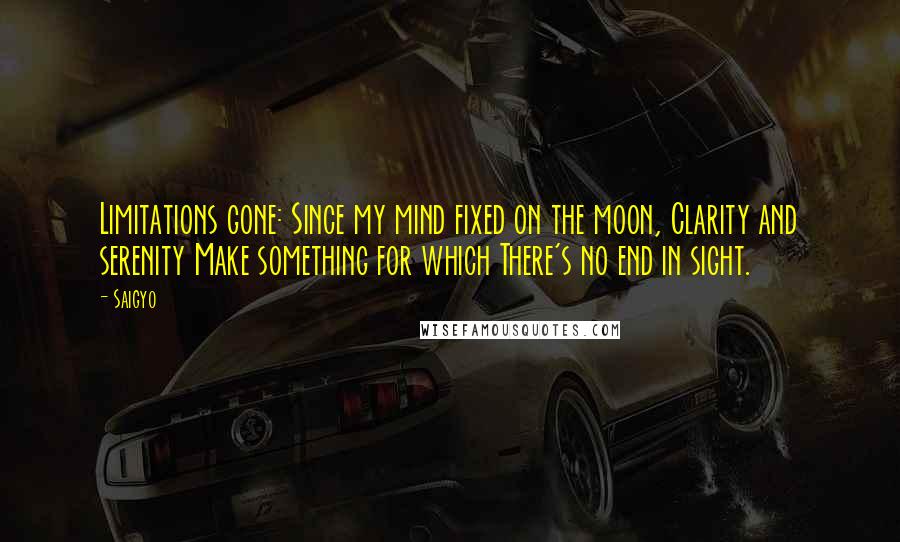 Limitations gone: Since my mind fixed on the moon, Clarity and serenity Make something for which There's no end in sight.

- Saigyo

WISEFAMOUSQUOTES.COM